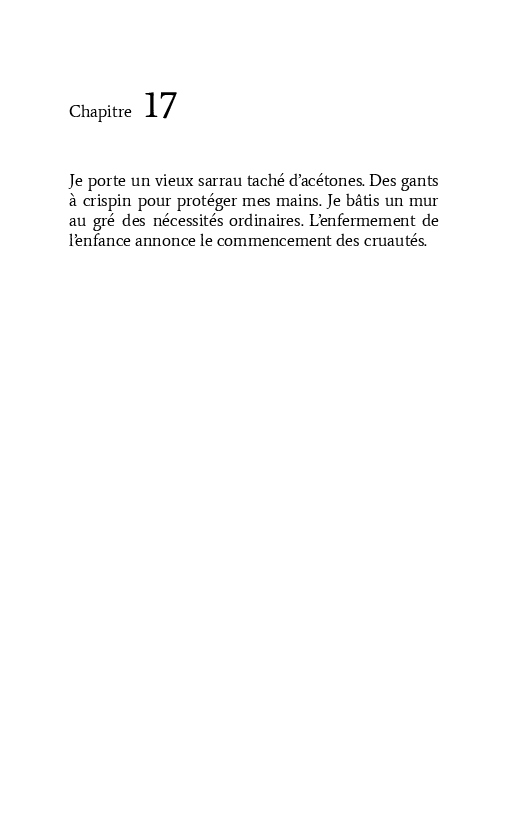 Chapitre 17

Je porte un vieux sarrau taché d'acétones. Des gants à crispin pour protéger mes mains. Je bâtis un mur au gré des nécessités ordinaires. L'enfermement de l'enfance annonce le commencement des cruautés.